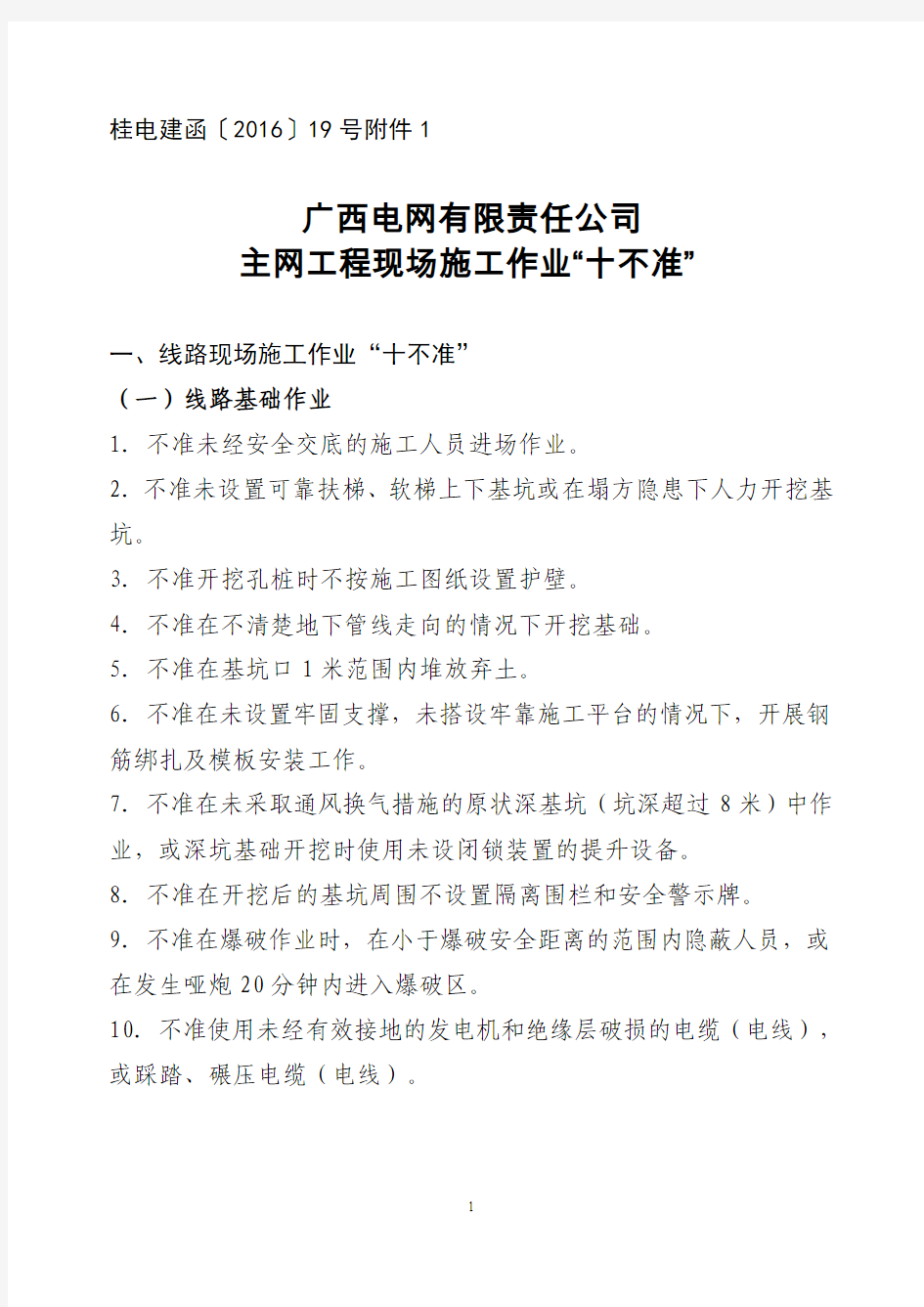 桂电建函〔2016〕19号附件1

广西电网有限责任公司
主网工程现场施工作业“十不准”

一、线路现场施工作业“十不准”

（一）线路基础作业

1. 不准未经安全交底的施工人员进场作业。

2. 不准未设置可靠扶梯、软梯上下基坑或在塌方隐患下人力开挖基坑。

3. 不准开挖孔桩时不按施工图纸设置护壁。

4. 不准在不清楚地下管线走向的情况下开挖基础。

5. 不准在基坑口1米范围内堆放弃土。

6. 不准在未设置牢固支撑，未搭设牢靠施工平台的情况下，开展钢筋绑扎及模板安装工作。

7. 不准在未采取通风换气措施的原状深基坑（坑深超过8米）中作业，或深坑基础开挖时使用未设闭锁装置的提升设备。

8. 不准在开挖后的基坑周围不设置隔离围栏和安全警示牌。

9. 不准在爆破作业时，在小于爆破安全距离的范围内隐蔽人员，或在发生哑炮20分钟内进入爆破区。

10. 不准使用未经有效接地的发电机和绝缘层破损的电缆（电线），或踩踏、碾压电缆（电线）。

1